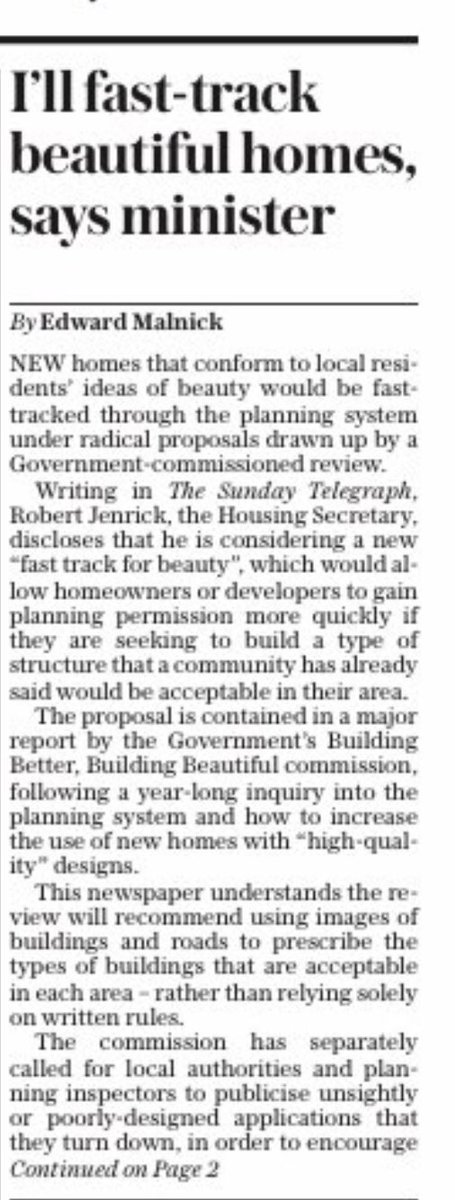 I'll fast-track beautiful homes, says minister

By Edward Malnick

NEW homes that conform to local residents' ideas of beauty would be fast-tracked through the planning system under radical proposals drawn up by a Government-commissioned review.

Writing in The Sunday Telegraph, Robert Jenrick, the Housing Secretary, discloses that he is considering a new "fast track for beauty", which would allow homeowners or developers to gain planning permission more quickly if they are seeking to build a type of structure that a community has already said would be acceptable in their area.

The proposal is contained in a major report by the Government's Building Better, Building Beautiful commission, following a year-long inquiry into the planning system and how to increase the use of new homes with "high-quality" designs.

This newspaper understands the review will recommend using images of buildings and roads to prescribe the types of buildings that are acceptable in each area – rather than relying solely on written rules.

The commission has separately called for local authorities and planning inspectors to publicise unsightly or poorly-designed applications that they turn down, in order to encourage

Continued on Page 2